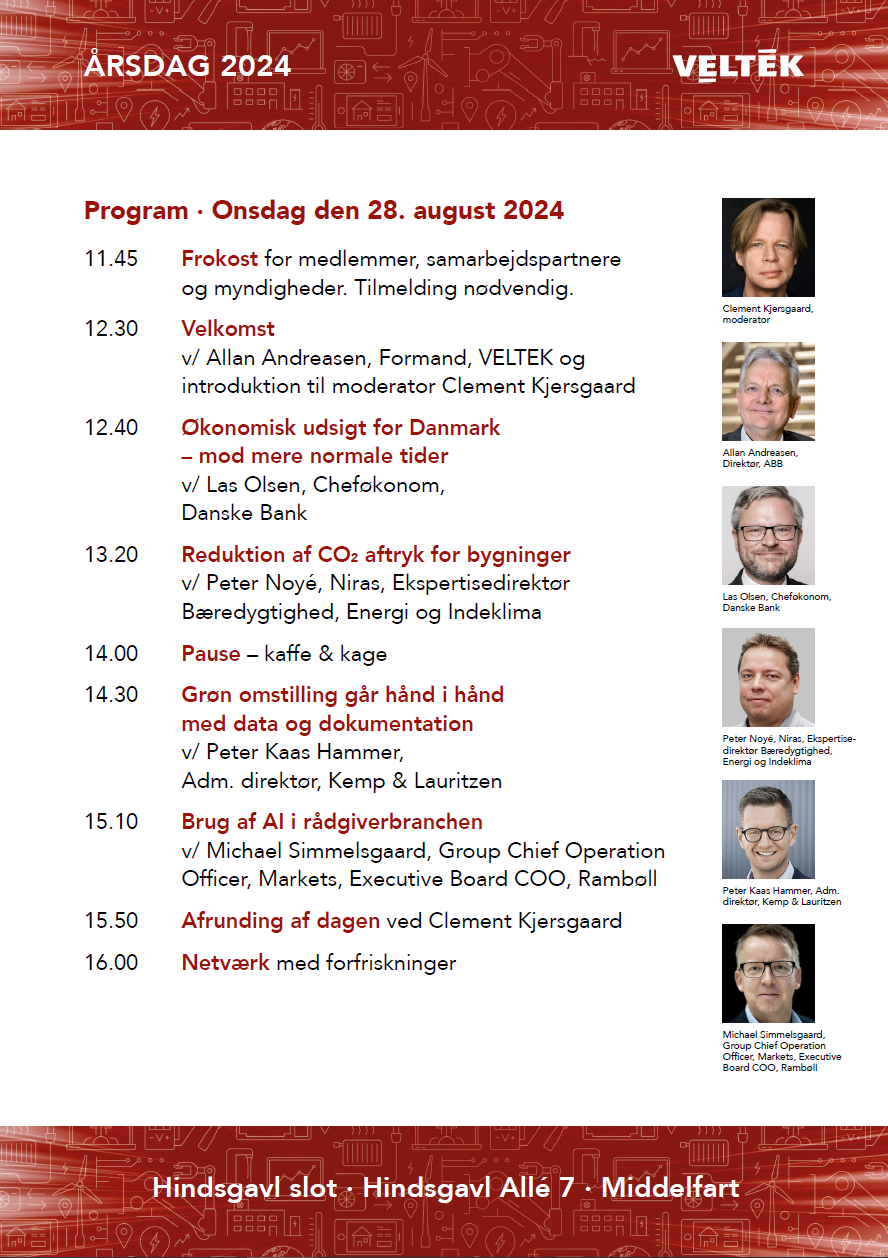 ÅRSDAG 2024

VELTEK

Program · Onsdag den 28. august 2024

11.45 Frokost for medlemmer, samarbejdspartnere og myndigheder. Tilmelding nødvendig.

12.30 Velkomst
v/ Allan Andreasen, Formand, VELTEK og introduktion til moderator Clement Kjersgaard

12.40 Økonomisk udsigt for Danmark – mod mere normale tider
v/ Las Olsen, Cheføkonom, Danske Bank

13.20 Reduktion af $CO_2$ aftryk for bygninger
v/ Peter Noyé, Niras, Ekspertisedirektør Bæredygtighed, Energi og Indeklima

14.00 Pause – kaffe & kage

14.30 Grøn omstilling går hånd i hånd med data og dokumentation
v/ Peter Kaas Hammer, Adm. direktør, Kemp & Lauritzen

15.10 Brug af AI i rådgiverbranchen
v/ Michael Simmelsgaard, Group Chief Operation Officer, Markets, Executive Board COO, Rambøll

15.50 Afrunding af dagen ved Clement Kjersgaard

16.00 Netværk med forfriskninger

Clement Kjersgaard, moderator

Allan Andreasen, Direktør, ABB

Las Olsen, Cheføkonom, Danske Bank

Peter Noyé, Niras, Ekspertisedirektør Bæredygtighed, Energi og Indeklima

Peter Kaas Hammer, Adm. direktør, Kemp & Lauritzen

Michael Simmelsgaard, Group Chief Operation Officer, Markets, Executive Board COO, Rambøll

Hindsgavl slot · Hindsgavl Allé 7 · Middelfart